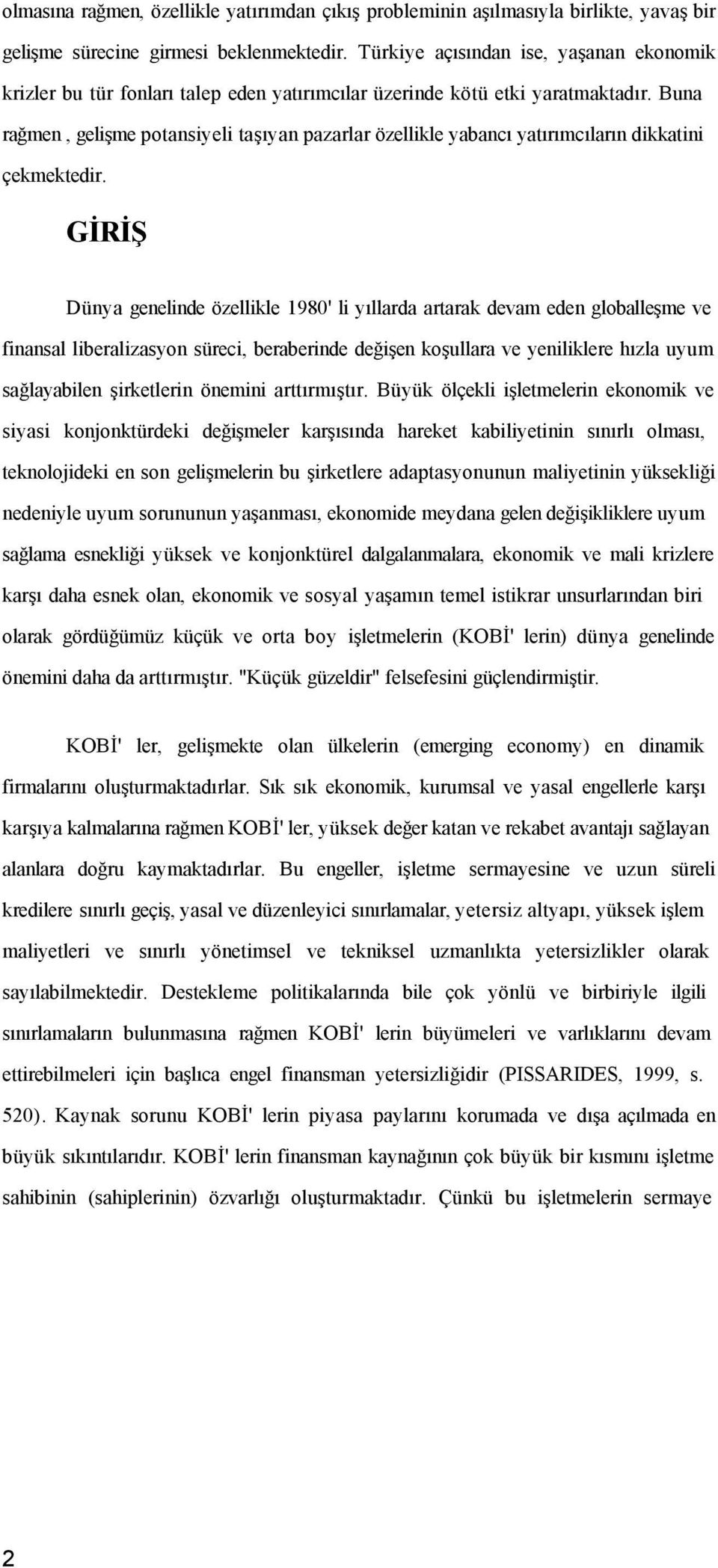 olmasına rağmen, özellikle yatırımdan çıkış probleminin aşılmasıyla birlikte, yavaş bir gelişme sürecine girmesi beklenmektedir. Türkiye açısından ise, yaşanan ekonomik krizler bu tür fonları talep eden yatırımcılar üzerinde kötü etki yaratmaktadır. Buna rağmen , gelişme potansiyeli taşıyan pazarlar özellikle yabancı yatırımcıların dikkatini çekmektedir.

GİRİŞ

Dünya genelinde özellikle 1980' li yıllarda artarak devam eden globalleşme ve finansal liberalizasyon süreci, beraberinde değişen koşullara ve yeniliklere hızla uyum sağlayabilen şirketlerin önemini arttırmıştır. Büyük ölçekli işletmelerin ekonomik ve siyasi konjonktürdeki değişmeler karşısında hareket kabiliyetinin sınırlı olması, teknolojideki en son gelişmelerin bu şirketlere adaptasyonunun maliyetinin yüksekliği nedeniyle uyum sorununun yaşanması, ekonomide meydana gelen değişikliklere uyum sağlama esnekliği yüksek ve konjonktürel dalgalanmalara, ekonomik ve mali krizlere karşı daha esnek olan, ekonomik ve sosyal yaşamın temel istikrar unsurlarından biri olarak gördüğümüz küçük ve orta boy işletmelerin (KOBİ' lerin) dünya genelinde önemini daha da arttırmıştır. "Küçük güzeldir" felsefesini güçlendirmiştir.

KOBİ' ler, gelişmekte olan ülkelerin (emerging economy) en dinamik firmalarını oluşturmaktadırlar. Sık sık ekonomik, kurumsal ve yasal engellerle karşı karşıya kalmalarına rağmen KOBİ' ler, yüksek değer katan ve rekabet avantajı sağlayan alanlara doğru kaymaktadırlar. Bu engeller, işletme sermayesine ve uzun süreli kredilere sınırlı geçiş, yasal ve düzenleyici sınırlamalar, yetersiz altyapı, yüksek işlem maliyetleri ve sınırlı yönetimsel ve tekniksel uzmanlıkta yetersizlikler olarak sayılabilmektedir. Destekleme politikalarında bile çok yönlü ve birbiriyle ilgili sınırlamaların bulunmasına rağmen KOBİ' lerin büyümeleri ve varlıklarını devam ettirebilmeleri için başlıca engel finansman yetersizliğidir (PISSARIDES, 1999, s. 520). Kaynak sorunu KOBİ' lerin piyasa paylarını korumada ve dışa açılmada en büyük sıkıntılarıdır. KOBİ' lerin finansman kaynağının çok büyük bir kısmını işletme sahibinin (sahiplerinin) özvarlığı oluşturmaktadır. Çünkü bu işletmelerin sermaye

2